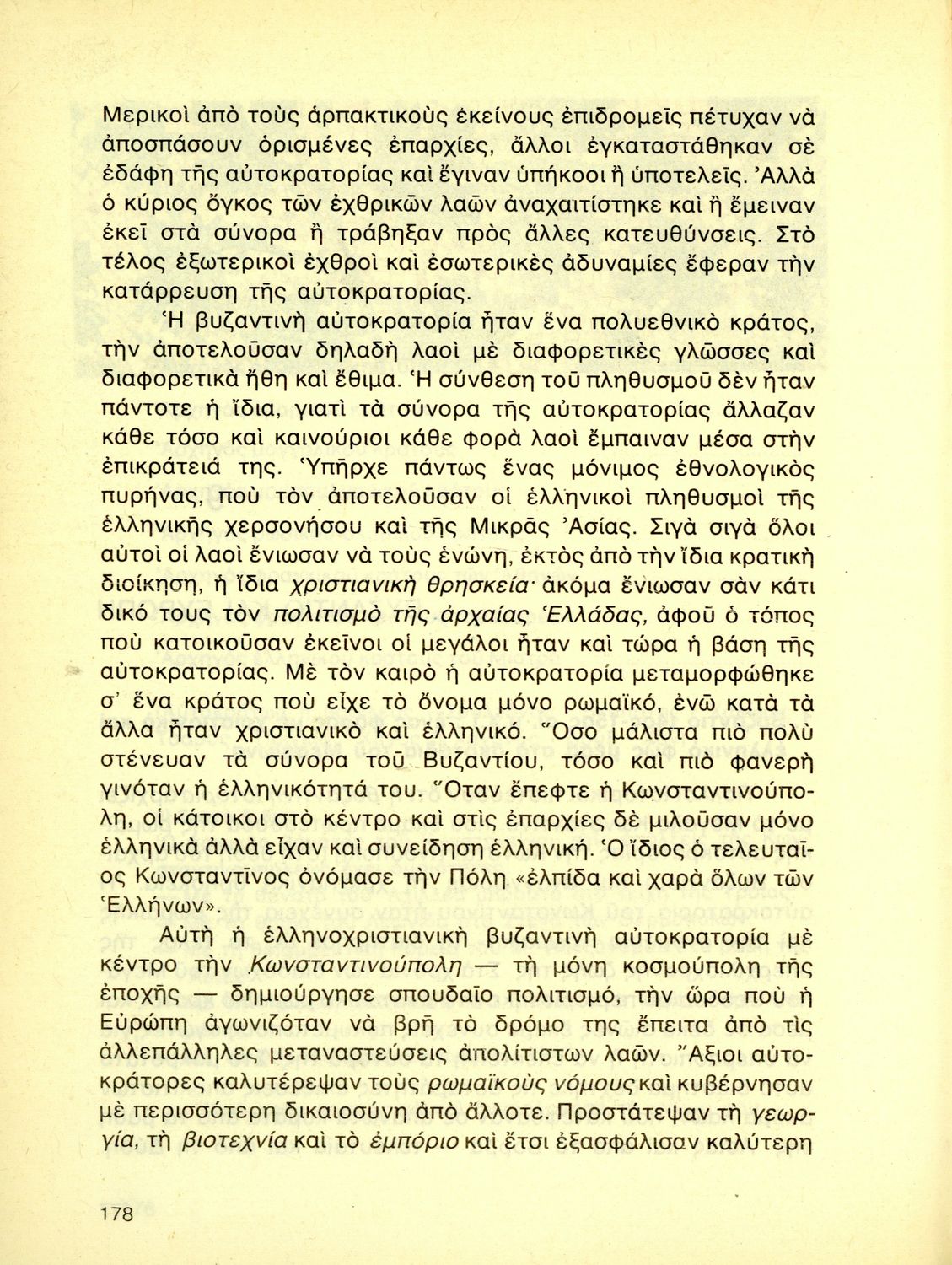 Μερικοὶ ἀπὸ τοὺς ἁρπακτικοὺς ἐκείνους ἐπιδρομεῖς πέτυχαν νὰ ἀποσπάσουν ὁρισμένες ἐπαρχίες, ἄλλοι ἐγκαταστάθηκαν σὲ ἐδάφη τῆς αὐτοκρατορίας καὶ ἔγιναν ὑπήκοοι ἢ ὑποτελεῖς. Ἀλλὰ ὁ κύριος ὄγκος τῶν ἐχθρικῶν λαῶν ἀναχαιτίστηκε καὶ ἢ ἔμειναν ἐκεῖ στὰ σύνορα ἢ τράβηξαν πρὸς ἄλλες κατευθύνσεις. Στὸ τέλος ἐξωτερικοὶ ἐχθροὶ καὶ ἐσωτερικὲς ἀδυναμίες ἔφεραν τὴν κατάρρευση τῆς αὐτοκρατορίας.

Ἡ βυζαντινὴ αὐτοκρατορία ἦταν ἕνα πολυεθνικὸ κράτος, τὴν ἀποτελοῦσαν δηλαδὴ λαοὶ μὲ διαφορετικὲς γλῶσσες καὶ διαφορετικὰ ἤθη καὶ ἔθιμα. Ἡ σύνθεση τοῦ πληθυσμοῦ δὲν ἦταν πάντοτε ἡ ἴδια, γιατὶ τὰ σύνορα τῆς αὐτοκρατορίας ἄλλαζαν κάθε τόσο καὶ καινούριοι κάθε φορὰ λαοὶ ἔμπαιναν μέσα στὴν ἐπικράτειά της. Ὑπῆρχε πάντως ἕνας μόνιμος ἐθνολογικὸς πυρήνας, ποὺ τὸν ἀποτελοῦσαν οἱ ἑλληνικοὶ πληθυσμοὶ τῆς ἑλληνικῆς χερσονήσου καὶ τῆς Μικρᾶς Ἀσίας. Σιγὰ σιγὰ ὅλοι αὐτοὶ οἱ λαοὶ ἔνιωσαν νὰ τοὺς ἑνώνη, ἐκτὸς ἀπὸ τὴν ἴδια κρατικὴ διοίκηση, ἡ ἴδια χριστιανικὴ θρησκεία· ἀκόμα ἔνιωσαν σὰν κάτι δικό τους τὸν πολιτισμὸ τῆς ἀρχαίας Ἑλλάδας, ἀφοῦ ὁ τόπος ποὺ κατοικοῦσαν ἐκεῖνοι οἱ μεγάλοι ἦταν καὶ τώρα ἡ βάση τῆς αὐτοκρατορίας. Μὲ τὸν καιρὸ ἡ αὐτοκρατορία μεταμορφώθηκε σ' ἕνα κράτος ποὺ εἶχε τὸ ὄνομα μόνο ρωμαϊκό, ἐνῶ κατὰ τὰ ἄλλα ἦταν χριστιανικὸ καὶ ἑλληνικό. Ὅσο μάλιστα πιὸ πολὺ στένευαν τὰ σύνορα τοῦ Βυζαντίου, τόσο καὶ πιὸ φανερὴ γινόταν ἡ ἑλληνικότητά του. Ὅταν ἔπεφτε ἡ Κωνσταντινούπολη, οἱ κάτοικοι στὸ κέντρο καὶ στὶς ἐπαρχίες δὲ μιλοῦσαν μόνο ἑλληνικὰ ἀλλὰ εἶχαν καὶ συνείδηση ἑλληνική. Ὁ ἴδιος ὁ τελευταῖος Κωνσταντῖνος ὀνόμασε τὴν Πόλη «ἐλπίδα καὶ χαρὰ ὅλων τῶν Ἑλλήνων».

Αὐτὴ ἡ ἑλληνοχριστιανικὴ βυζαντινὴ αὐτοκρατορία μὲ κέντρο τὴν Κωνσταντινούπολη — τὴ μόνη κοσμούπολη τῆς ἐποχῆς — δημιούργησε σπουδαῖο πολιτισμό, τὴν ὥρα ποὺ ἡ Εὐρώπη ἀγωνιζόταν νὰ βρῆ τὸ δρόμο της ἔπειτα ἀπὸ τὶς ἀλλεπάλληλες μεταναστεύσεις ἀπολίτιστων λαῶν. Ἄξιοι αὐτοκράτορες καλυτέρεψαν τοὺς ρωμαϊκοὺς νόμους καὶ κυβέρνησαν μὲ περισσότερη δικαιοσύνη ἀπὸ ἄλλοτε. Προστάτεψαν τὴ γεωργία, τὴ βιοτεχνία καὶ τὸ ἐμπόριο καὶ ἔτσι ἐξασφάλισαν καλύτερη

178